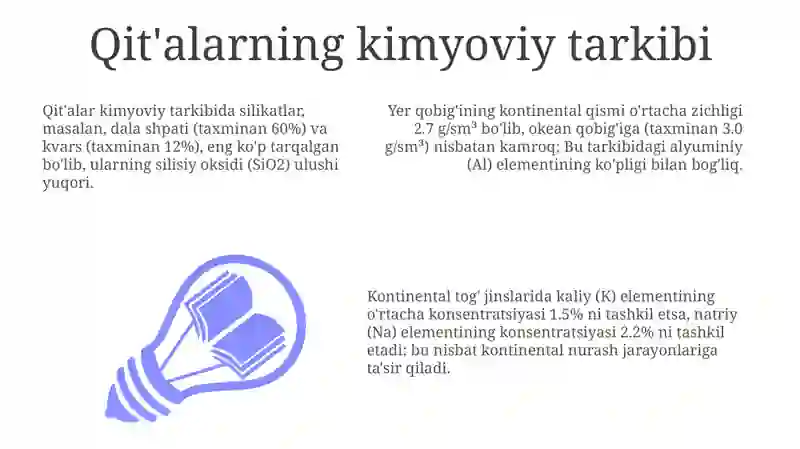 Qit'alarning kimyoviy tarkibi

Qit'alar kimyoviy tarkibida silikatlar, masalan, dala shpati (taxminan 60%) va kvars (taxminan 12%), eng ko'p tarqalgan bo'lib, ularning silisiy oksidi (SiO2) ulushi yuqori.

Yer qobig'ining kontinental qismi o'rtacha zichligi 2.7 g/sm³ bo'lib, okean qobig'iga (taxminan 3.0 g/sm³) nisbatan kamroq; Bu tarkibidagi alyuminiy (Al) elementining ko'pligi bilan bog'liq.

Kontinental tog' jinslarida kaliy (K) elementining o'rtacha konsentratsiyasi 1.5% ni tashkil etsa, natriy (Na) elementining konsentratsiyasi 2.2% ni tashkil etadi; bu nisbat kontinental nurash jarayonlariga ta'sir qiladi.